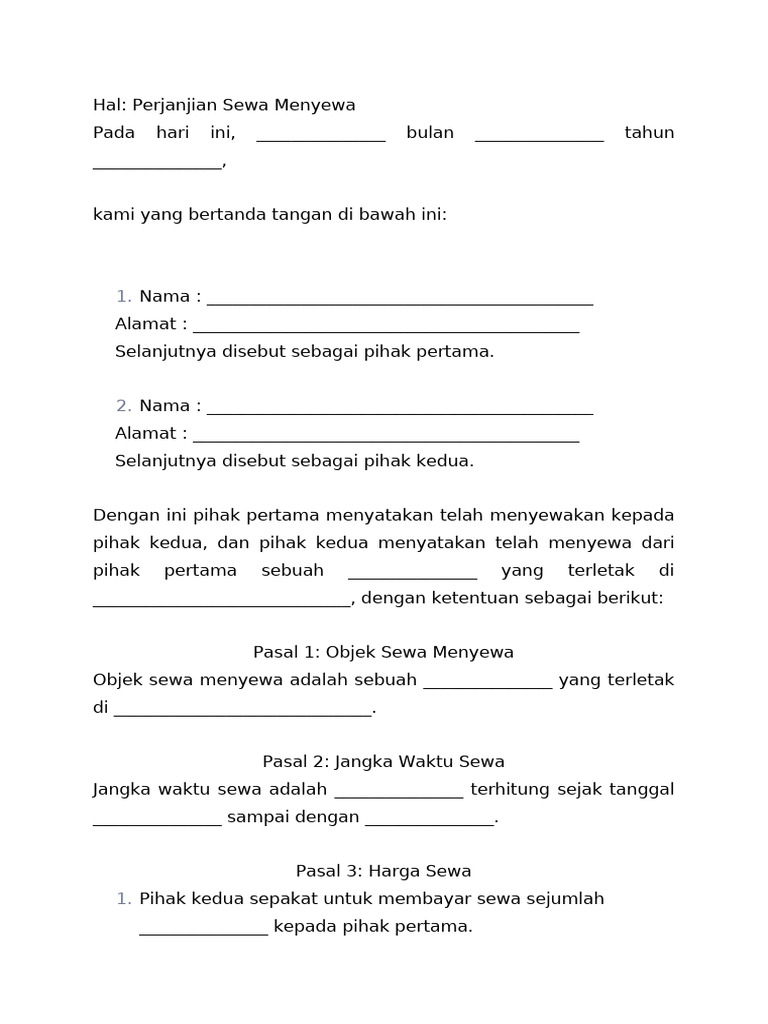 Hal: Perjanjian Sewa Menyewa

Pada hari ini, ____ bulan ____ tahun ____,

kami yang bertanda tangan di bawah ini:

1. Nama : ____
Alamat : ____
Selanjutnya disebut sebagai pihak pertama.

2. Nama : ____
Alamat : ____
Selanjutnya disebut sebagai pihak kedua.

Dengan ini pihak pertama menyatakan telah menyewakan kepada pihak kedua, dan pihak kedua menyatakan telah menyewa dari pihak pertama sebuah ____ yang terletak di ____, dengan ketentuan sebagai berikut:

Pasal 1: Objek Sewa Menyewa

Objek sewa menyewa adalah sebuah ____ yang terletak di ____.

Pasal 2: Jangka Waktu Sewa

Jangka waktu sewa adalah ____ terhitung sejak tanggal ____ sampai dengan ____.

Pasal 3: Harga Sewa

1. Pihak kedua sepakat untuk membayar sewa sejumlah ____ kepada pihak pertama.